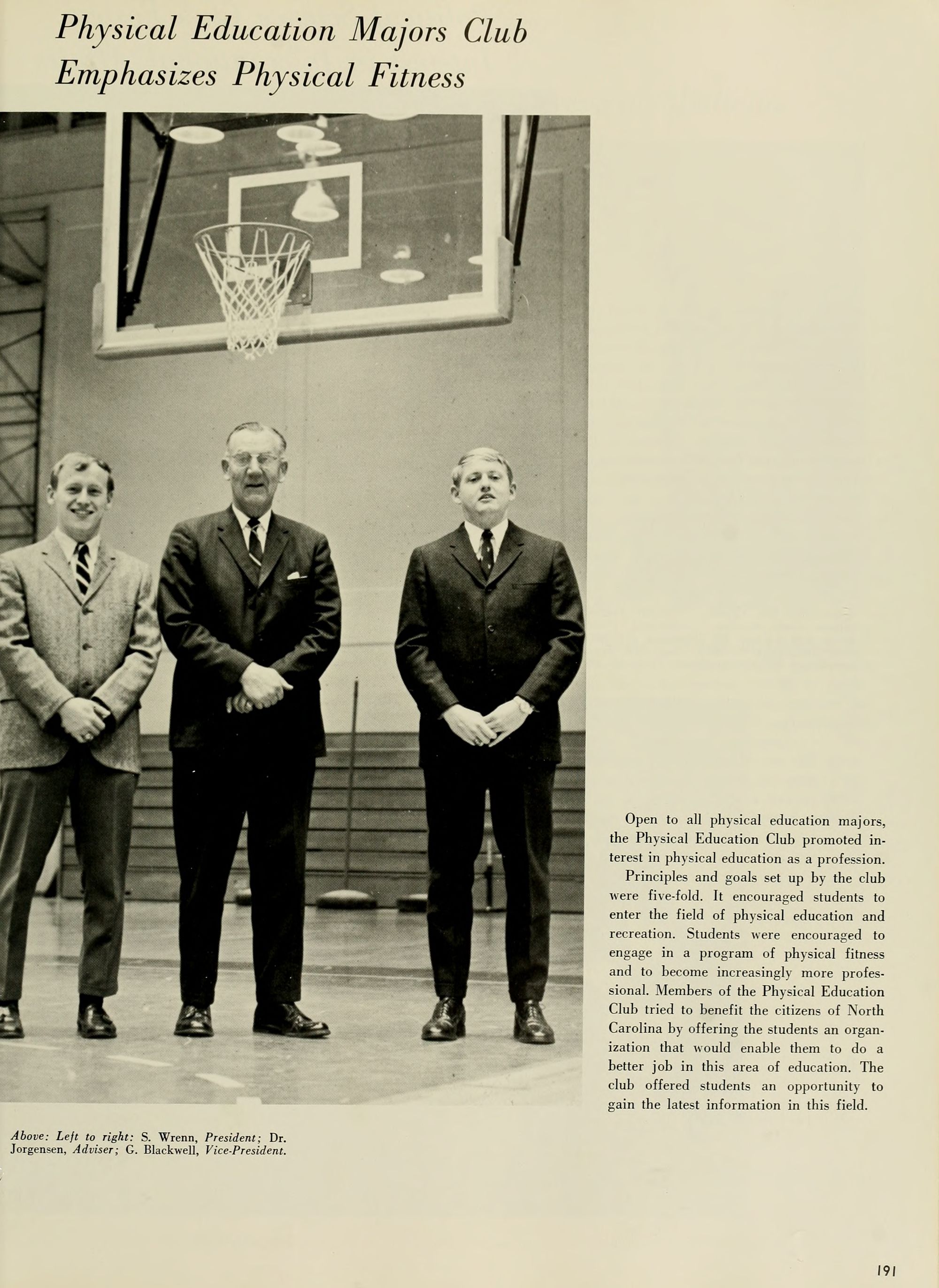 Physical Education Majors Club
Emphasizes Physical Fitness

Open to all physical education majors, the Physical Education Club promoted interest in physical education as a profession.

Principles and goals set up by the club were five-fold. It encouraged students to enter the field of physical education and recreation. Students were encouraged to engage in a program of physical fitness and to become increasingly more professional. Members of the Physical Education Club tried to benefit the citizens of North Carolina by offering the students an organization that would enable them to do a better job in this area of education. The club offered students an opportunity to gain the latest information in this field.

Above: Left to right: S. Wrenn, President; Dr. Jorgensen, Adviser; G. Blackwell, Vice-President.

191